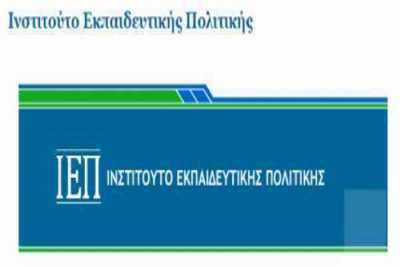 Ινστιτούτο Εκπαιδευτικής Πολιτικής

ΙΕΠ ΙΝΣΤΙΤΟΥΤΟ ΕΚΠΑΙΔΕΥΤΙΚΗΣ ΠΟΛΙΤΙΚΗΣ